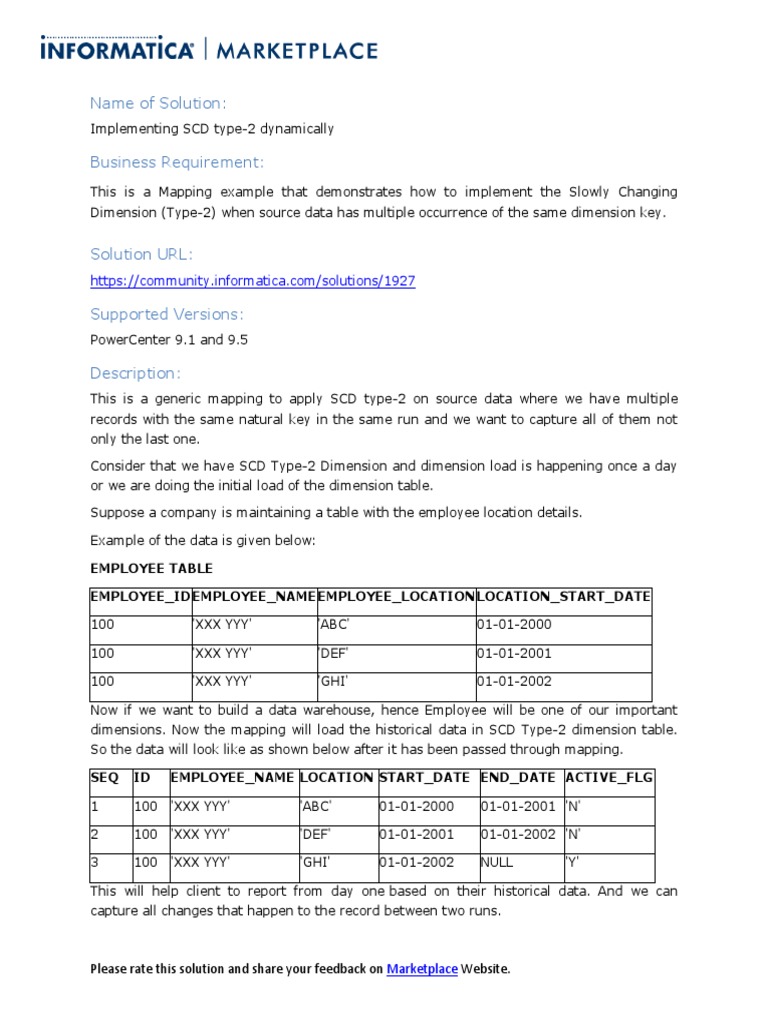 INFORMATICA | MARKETPLACE

Name of Solution:

Implementing SCD type-2 dynamically

Business Requirement:

This is a Mapping example that demonstrates how to implement the Slowly Changing Dimension (Type-2) when source data has multiple occurrence of the same dimension key.

Solution URL:

https://community.informatica.com/solutions/1927

Supported Versions:

PowerCenter 9.1 and 9.5

Description:

This is a generic mapping to apply SCD type-2 on source data where we have multiple records with the same natural key in the same run and we want to capture all of them not only the last one.

Consider that we have SCD Type-2 Dimension and dimension load is happening once a day or we are doing the initial load of the dimension table.

Suppose a company is maintaining a table with the employee location details.

Example of the data is given below:

EMPLOYEE TABLE

| EMPLOYEE_ID | EMPLOYEE_NAME | EMPLOYEE_LOCATION | LOCATION_START_DATE |
|---|---|---|---|
| 100 | 'XXX YYY' | 'ABC' | 01-01-2000 |
| 100 | 'XXX YYY' | 'DEF' | 01-01-2001 |
| 100 | 'XXX YYY' | 'GHI' | 01-01-2002 |

Now if we want to build a data warehouse, hence Employee will be one of our important dimensions. Now the mapping will load the historical data in SCD Type-2 dimension table. So the data will look like as shown below after it has been passed through mapping.

| SEQ | ID | EMPLOYEE_NAME | LOCATION | START_DATE | END_DATE | ACTIVE_FLG |
|---|---|---|---|---|---|---|
| 1 | 100 | 'XXX YYY' | 'ABC' | 01-01-2000 | 01-01-2001 | 'N' |
| 2 | 100 | 'XXX YYY' | 'DEF' | 01-01-2001 | 01-01-2002 | 'N' |
| 3 | 100 | 'XXX YYY' | 'GHI' | 01-01-2002 | NULL | 'Y' |

This will help client to report from day one based on their historical data. And we can capture all changes that happen to the record between two runs.

Please rate this solution and share your feedback on Marketplace Website.